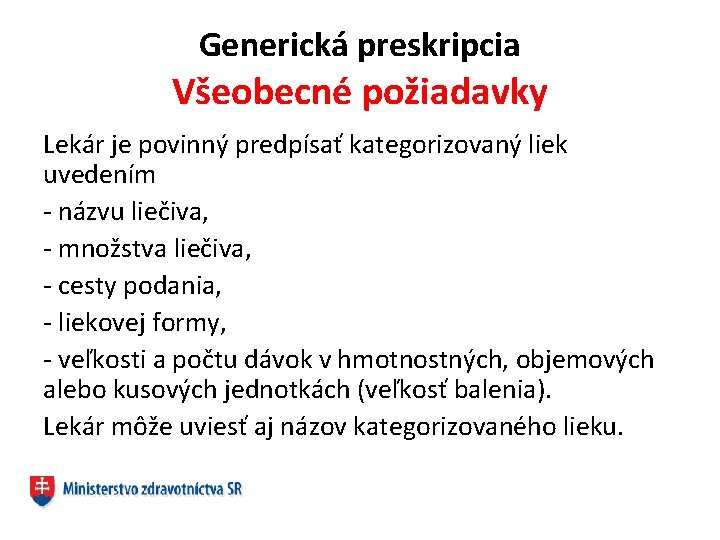 Generická preskripcia
Všeobecné požiadavky

Lekár je povinný predpísať kategorizovaný liek uvedením

- názvu liečiva,

- množstva liečiva,

- cesty podania,

- liekovej formy,

- veľkosti a počtu dávok v hmotnostných, objemových alebo kusových jednotkách (veľkosť balenia).

Lekár môže uviesť aj názov kategorizovaného lieku.

Ministerstvo zdravotníctva SR